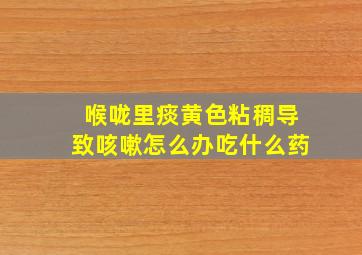 喉咙里痰黄色粘稠导致咳嗽怎么办吃什么药